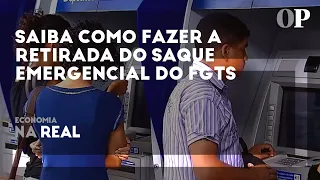 OP

SAIBA COMO FAZER A RETIRADA DO SAQUE EMERGENCIAL DO FGTS

ECONOMIA NA REAL